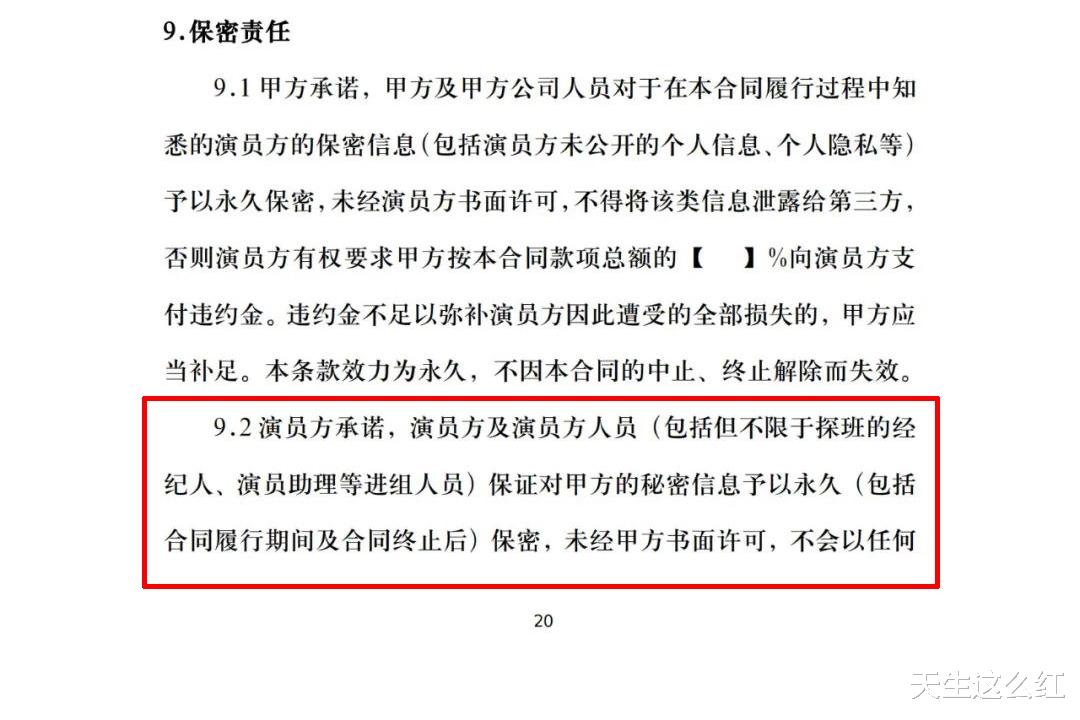 9.保密责任

9.1 甲方承诺，甲方及甲方公司人员对于在本合同履行过程中知悉的演员方的保密信息(包括演员方未公开的个人信息、个人隐私等)予以永久保密,未经演员方书面许可,不得将该类信息泄露给第三方,否则演员方有权要求甲方按本合同款项总额的【 】%向演员方支付违约金。违约金不足以弥补演员方因此遭受的全部损失的，甲方应当补足。本条款效力为永久，不因本合同的中止、终止解除而失效。

9.2 演员方承诺，演员方及演员方人员（包括但不限于探班的经纪人、演员助理等进组人员）保证对甲方的秘密信息予以永久（包括合同履行期间及合同终止后）保密，未经甲方书面许可，不会以任何

20

天生这么红